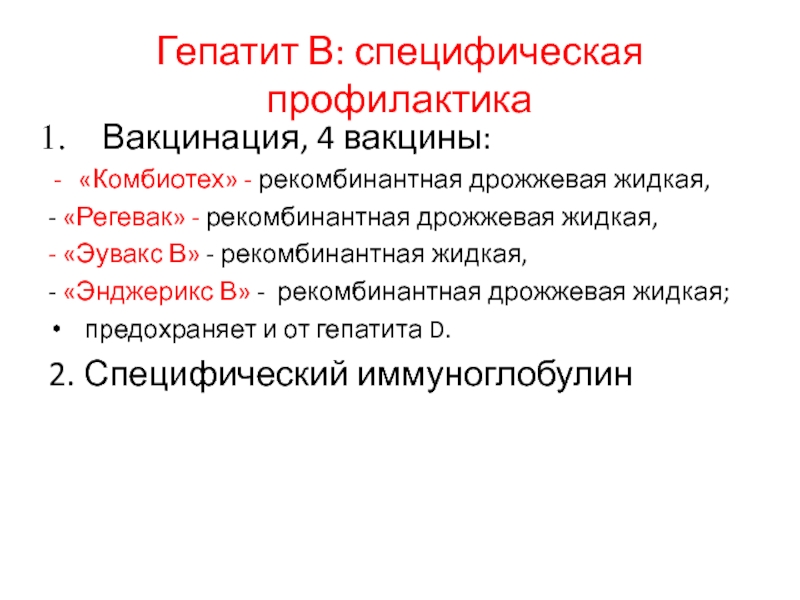 Гепатит В: специфическая профилактика

1. Вакцинация, 4 вакцины:

- «Комбиотех» - рекомбинантная дрожжевая жидкая,

- «Регевак» - рекомбинантная дрожжевая жидкая,

- «Эувакс В» - рекомбинантная жидкая,

- «Энджерикс В» - рекомбинантная дрожжевая жидкая;

• предохраняет и от гепатита D.

2. Специфический иммуноглобулин